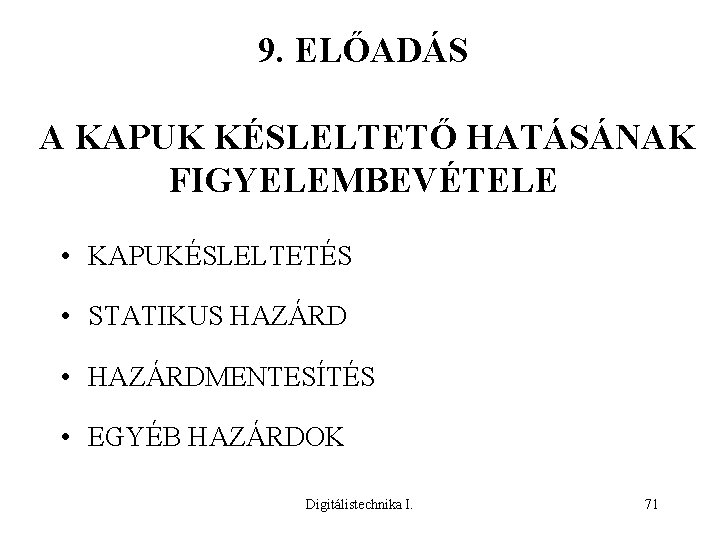 9. ELŐADÁS

A KAPUK KÉSLELTETŐ HATÁSÁNAK FIGYELEMBEVÉTELE

• KAPUKÉSLELTETÉS
• STATIKUS HAZÁRD
• HAZÁRDMENTESÍTÉS
• EGYÉB HAZÁRDOK

Digitálistechnika I.

71